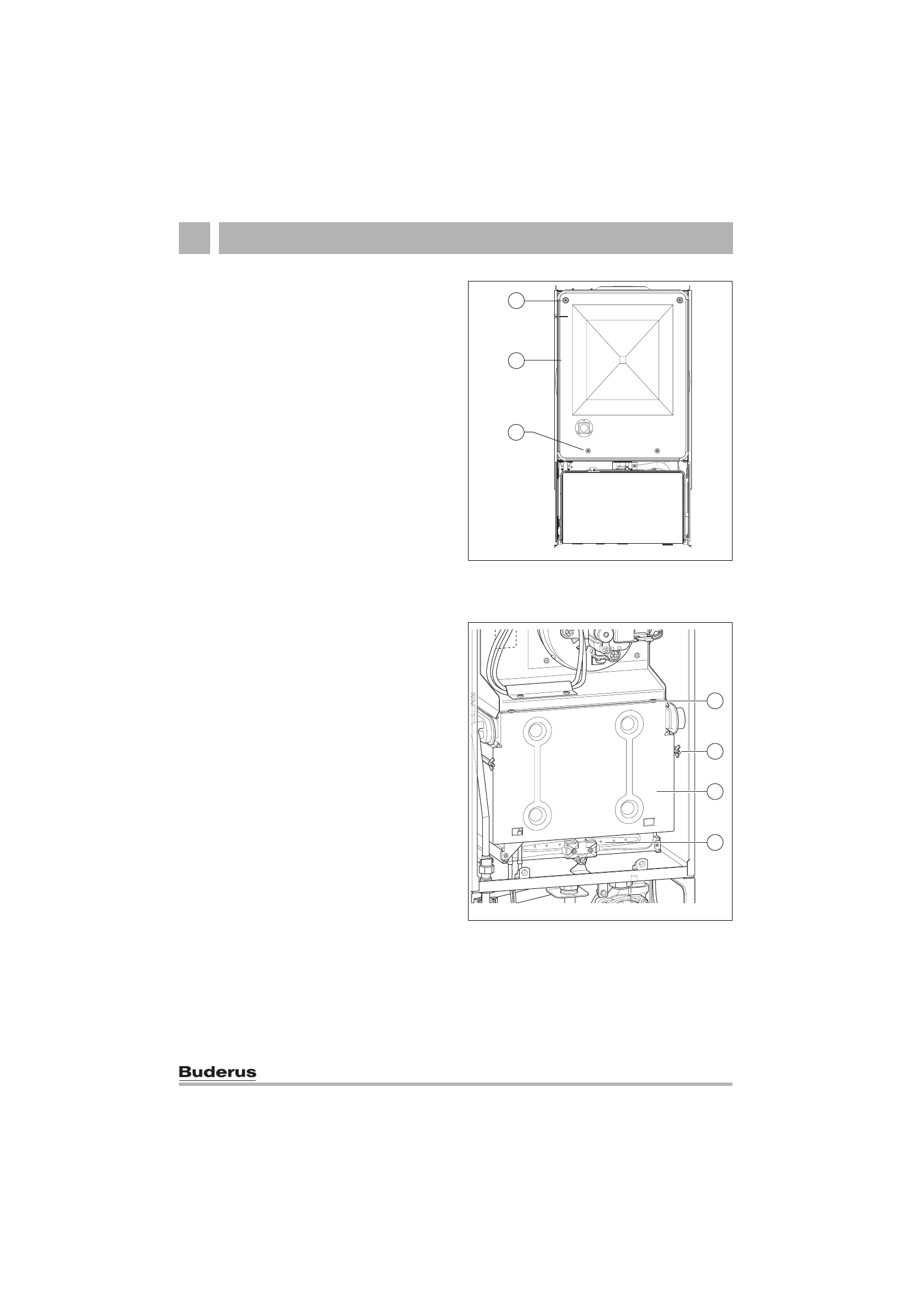 Buderus